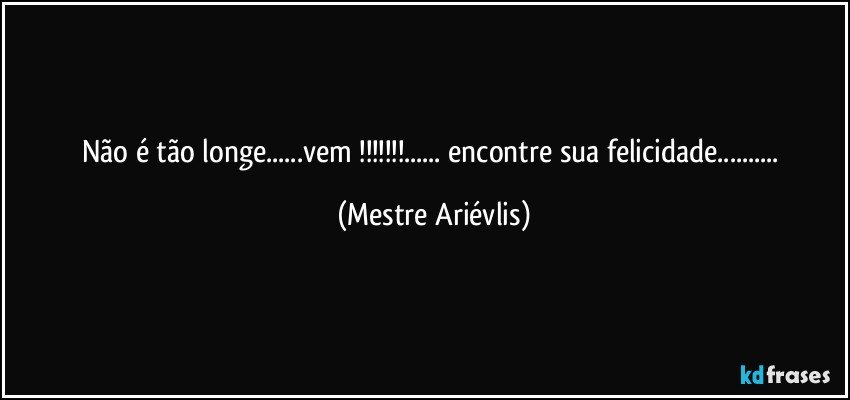 Não é tão longe......vem !!!!!!!...... encontre sua felicidade..........

(Mestre Ariévlis)

kdfrases